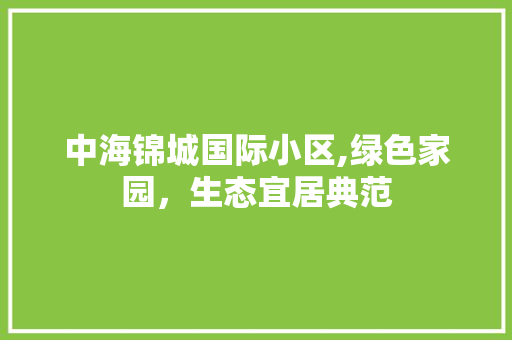 中海锦城国际小区,绿色家园，生态宜居典范